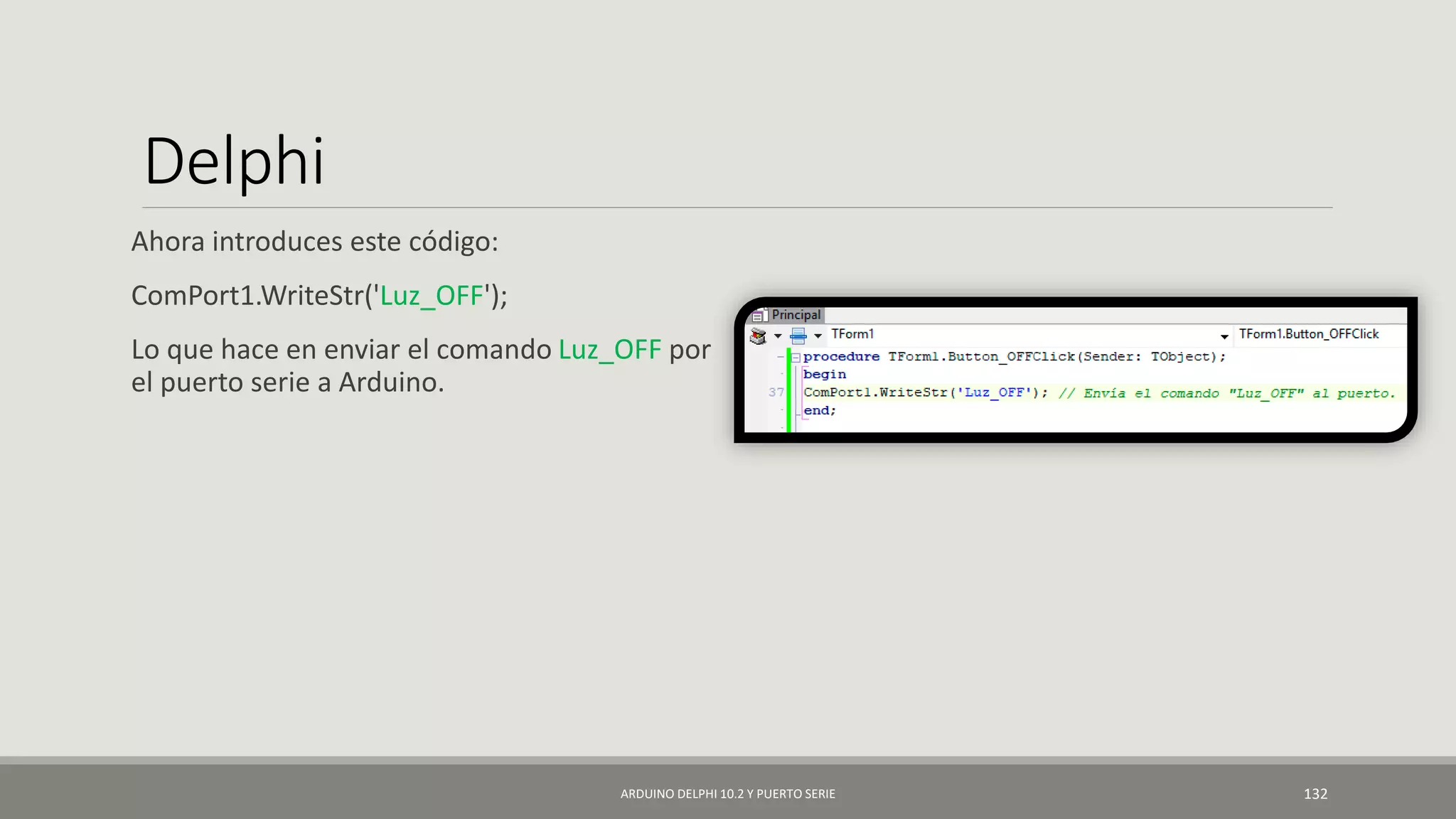 Delphi

Ahora introduces este código:

ComPort1.WriteStr('Luz_OFF');

Lo que hace en enviar el comando Luz_OFF por el puerto serie a Arduino.

Principal

TForm1

TForm1.Button_OFFClick

procedure TForm1.Button_OFFClick(Sender: TObject);
begin
37 ComPort1.WriteStr('Luz_OFF'); // Envía el comando "Luz_OFF" al puerto.
end;

ARDUINO DELPHI 10.2 Y PUERTO SERIE

132